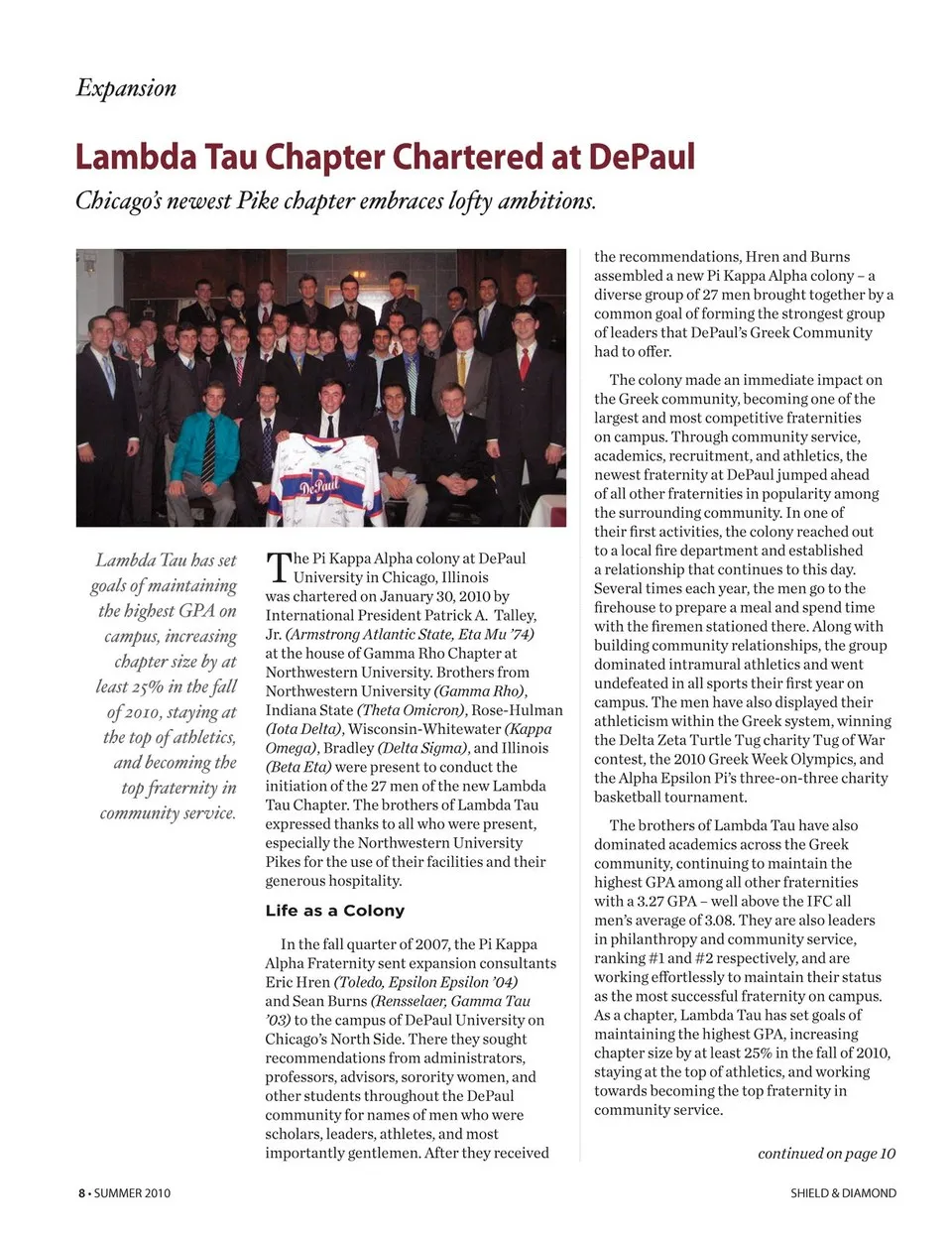 Expansion

Lambda Tau Chapter Chartered at DePaul

Chicago's newest Pike chapter embraces lofty ambitions.

DePaul

Lambda Tau has set goals of maintaining the highest GPA on campus, increasing chapter size by at least 25% in the fall of 2010, staying at the top of athletics, and becoming the top fraternity in community service.

The Pi Kappa Alpha colony at DePaul University in Chicago, Illinois was chartered on January 30, 2010 by International President Patrick A. Talley, Jr. (Armstrong Atlantic State, Eta Mu '74) at the house of Gamma Rho Chapter at Northwestern University. Brothers from Northwestern University (Gamma Rho), Indiana State (Theta Omicron), Rose-Hulman (Iota Delta), Wisconsin-Whitewater (Kappa Omega), Bradley (Delta Sigma), and Illinois (Beta Eta) were present to conduct the initiation of the 27 men of the new Lambda Tau Chapter. The brothers of Lambda Tau expressed thanks to all who were present, especially the Northwestern University Pikes for the use of their facilities and their generous hospitality.

Life as a Colony

In the fall quarter of 2007, the Pi Kappa Alpha Fraternity sent expansion consultants Eric Hren (Toledo, Epsilon Epsilon '04) and Sean Burns (Rensselaer, Gamma Tau '03) to the campus of DePaul University on Chicago's North Side. There they sought recommendations from administrators, professors, advisors, sorority women, and other students throughout the DePaul community for names of men who were scholars, leaders, athletes, and most importantly gentlemen. After they received the recommendations, Hren and Burns assembled a new Pi Kappa Alpha colony – a diverse group of 27 men brought together by a common goal of forming the strongest group of leaders that DePaul's Greek Community had to offer.

The colony made an immediate impact on the Greek community, becoming one of the largest and most competitive fraternities on campus. Through community service, academics, recruitment, and athletics, the newest fraternity at DePaul jumped ahead of all other fraternities in popularity among the surrounding community. In one of their first activities, the colony reached out to a local fire department and established a relationship that continues to this day. Several times each year, the men go to the firehouse to prepare a meal and spend time with the firemen stationed there. Along with building community relationships, the group dominated intramural athletics and went undefeated in all sports their first year on campus. The men have also displayed their athleticism within the Greek system, winning the Delta Zeta Turtle Tug charity Tug of War contest, the 2010 Greek Week Olympics, and the Alpha Epsilon Pi's three-on-three charity basketball tournament.

The brothers of Lambda Tau have also dominated academics across the Greek community, continuing to maintain the highest GPA among all other fraternities with a 3.27 GPA – well above the IFC all men's average of 3.08. They are also leaders in philanthropy and community service, ranking #1 and #2 respectively, and are working effortlessly to maintain their status as the most successful fraternity on campus. As a chapter, Lambda Tau has set goals of maintaining the highest GPA, increasing chapter size by at least 25% in the fall of 2010, staying at the top of athletics, and working towards becoming the top fraternity in community service.

continued on page 10

8 • SUMMER 2010

SHIELD & DIAMOND